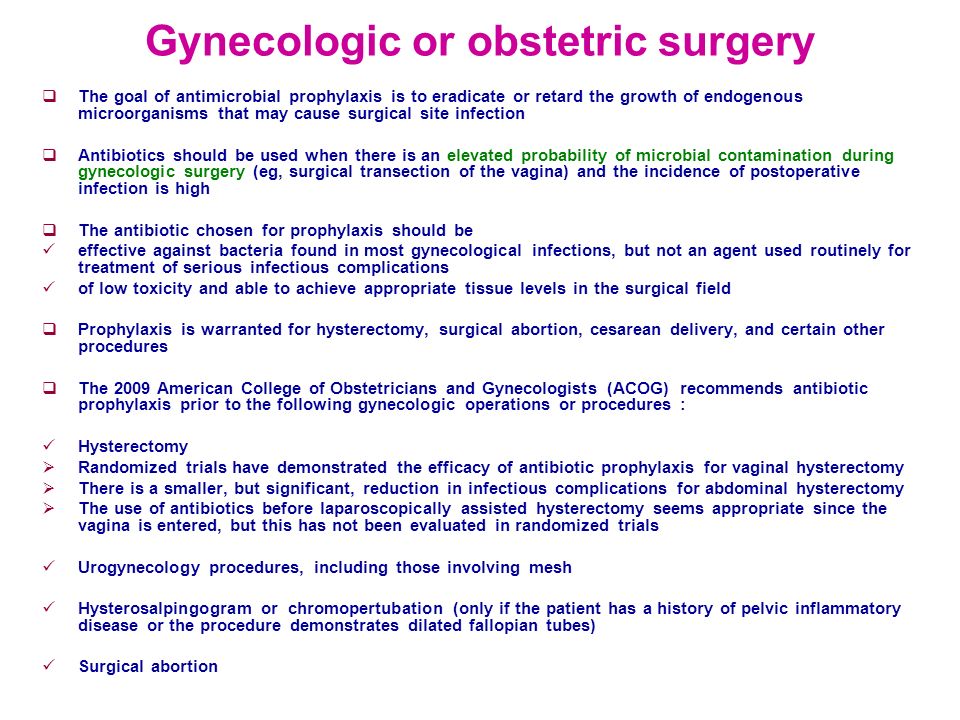 Gynecologic or obstetric surgery

❑ The goal of antimicrobial prophylaxis is to eradicate or retard the growth of endogenous microorganisms that may cause surgical site infection

❑ Antibiotics should be used when there is an elevated probability of microbial contamination during gynecologic surgery (eg, surgical transection of the vagina) and the incidence of postoperative infection is high

❑ The antibiotic chosen for prophylaxis should be
✓ effective against bacteria found in most gynecological infections, but not an agent used routinely for treatment of serious infectious complications
✓ of low toxicity and able to achieve appropriate tissue levels in the surgical field

❑ Prophylaxis is warranted for hysterectomy, surgical abortion, cesarean delivery, and certain other procedures

❑ The 2009 American College of Obstetricians and Gynecologists (ACOG) recommends antibiotic prophylaxis prior to the following gynecologic operations or procedures :

✓ Hysterectomy
➢ Randomized trials have demonstrated the efficacy of antibiotic prophylaxis for vaginal hysterectomy
➢ There is a smaller, but significant, reduction in infectious complications for abdominal hysterectomy
➢ The use of antibiotics before laparoscopically assisted hysterectomy seems appropriate since the vagina is entered, but this has not been evaluated in randomized trials

✓ Urogynecology procedures, including those involving mesh

✓ Hysterosalpingogram or chromopertubation (only if the patient has a history of pelvic inflammatory disease or the procedure demonstrates dilated fallopian tubes)

✓ Surgical abortion